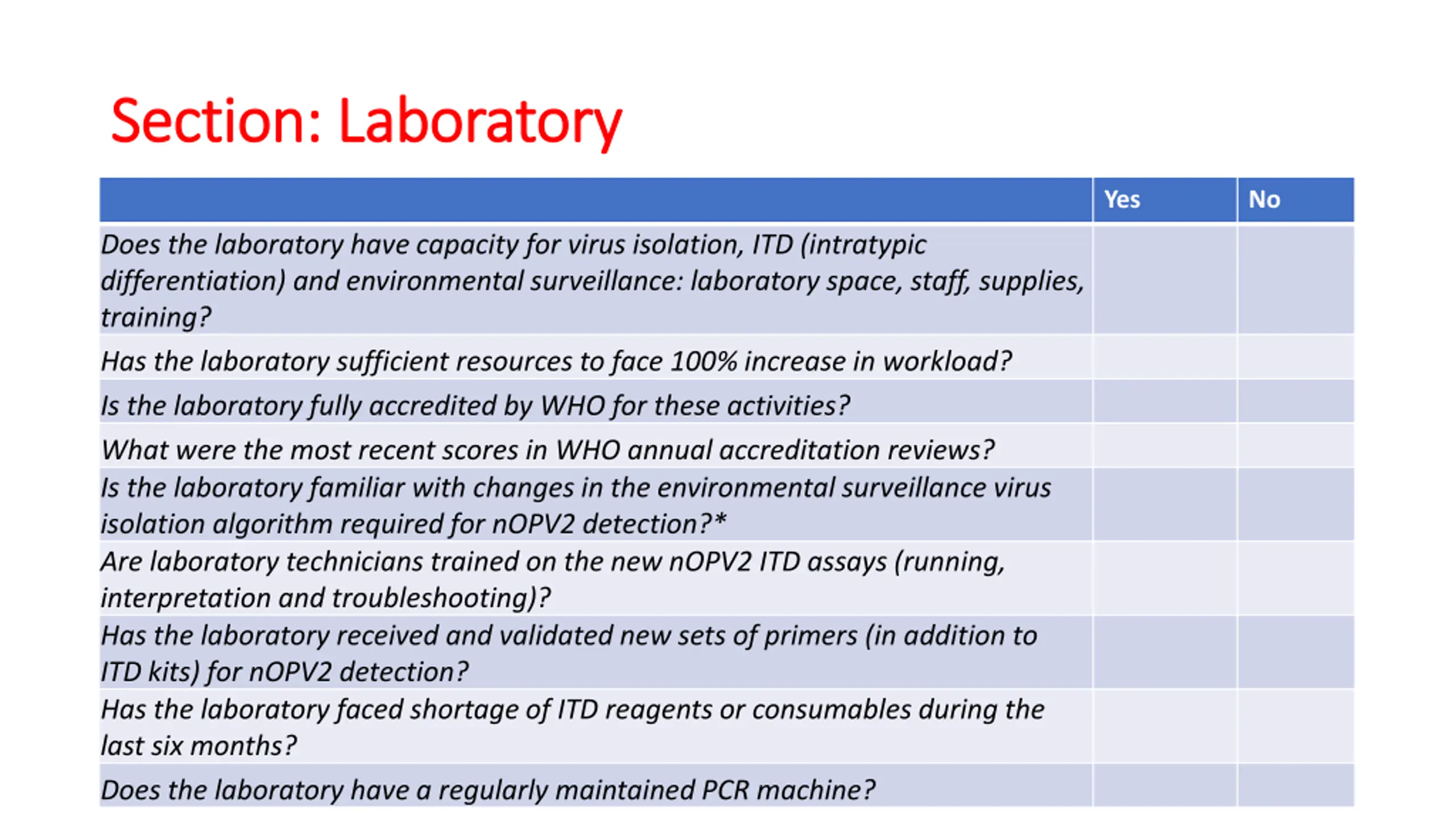 Section: Laboratory

| | Yes | No |
|---|---|---|
| Does the laboratory have capacity for virus isolation, ITD (intratypic differentiation) and environmental surveillance: laboratory space, staff, supplies, training? | | |
| Has the laboratory sufficient resources to face 100% increase in workload? | | |
| Is the laboratory fully accredited by WHO for these activities? | | |
| What were the most recent scores in WHO annual accreditation reviews? | | |
| Is the laboratory familiar with changes in the environmental surveillance virus isolation algorithm required for nOPV2 detection?* | | |
| Are laboratory technicians trained on the new nOPV2 ITD assays (running, interpretation and troubleshooting)? | | |
| Has the laboratory received and validated new sets of primers (in addition to ITD kits) for nOPV2 detection? | | |
| Has the laboratory faced shortage of ITD reagents or consumables during the last six months? | | |
| Does the laboratory have a regularly maintained PCR machine? | | |